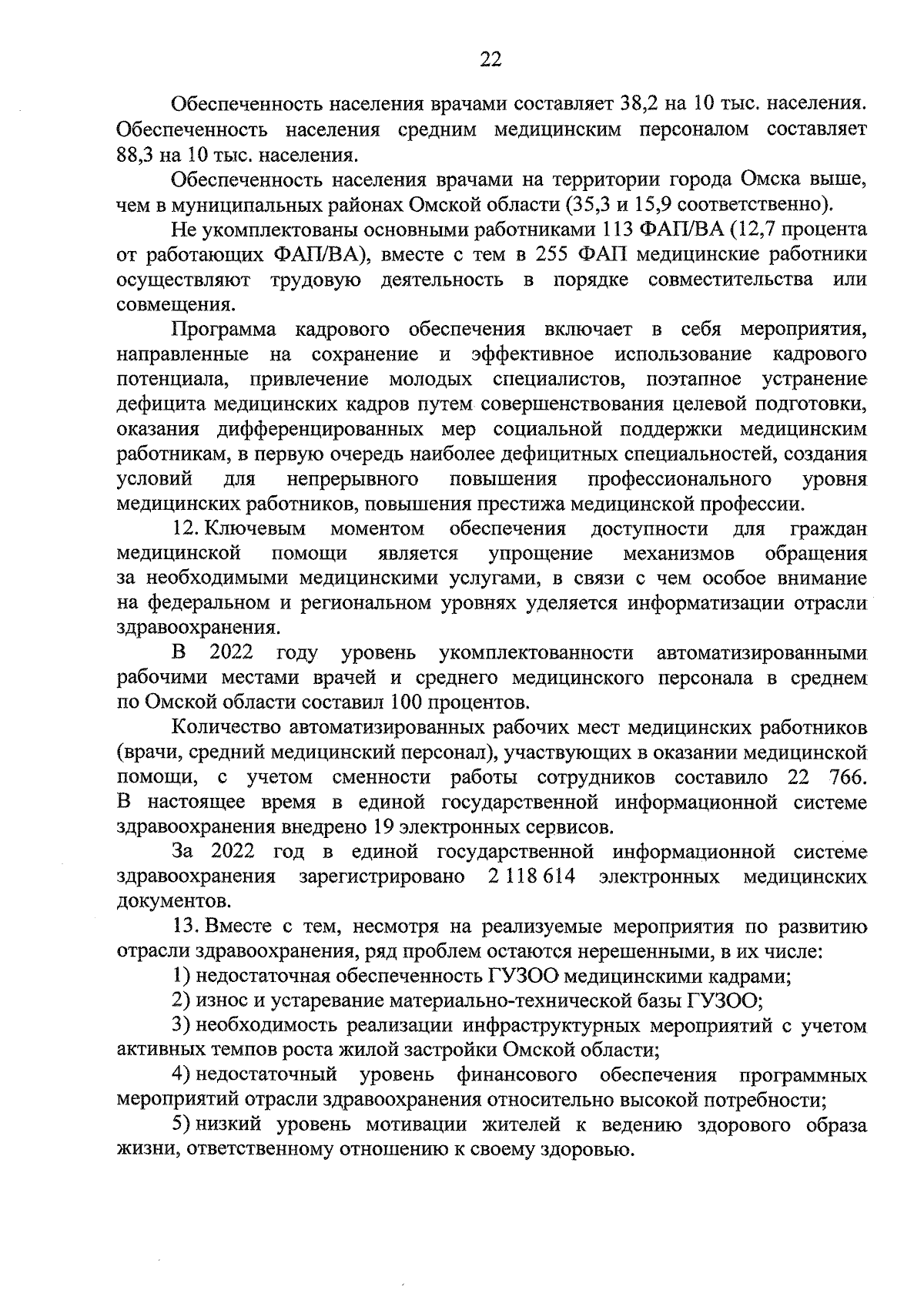 22

Обеспеченность населения врачами составляет 38,2 на 10 тыс. населения. Обеспеченность населения средним медицинским персоналом составляет 88,3 на 10 тыс. населения.

Обеспеченность населения врачами на территории города Омска выше, чем в муниципальных районах Омской области (35,3 и 15,9 соответственно).

Не укомплектованы основными работниками 113 ФАП/ВА (12,7 процента от работающих ФАП/ВА), вместе с тем в 255 ФАП медицинские работники осуществляют трудовую деятельность в порядке совместительства или совмещения.

Программа кадрового обеспечения включает в себя мероприятия, направленные на сохранение и эффективное использование кадрового потенциала, привлечение молодых специалистов, поэтапное устранение дефицита медицинских кадров путем совершенствования целевой подготовки, оказания дифференцированных мер социальной поддержки медицинским работникам, в первую очередь наиболее дефицитных специальностей, создания условий для непрерывного повышения профессионального уровня медицинских работников, повышения престижа медицинской профессии.

12. Ключевым моментом обеспечения доступности для граждан медицинской помощи является упрощение механизмов обращения за необходимыми медицинскими услугами, в связи с чем особое внимание на федеральном и региональном уровнях уделяется информатизации отрасли здравоохранения.

В 2022 году уровень укомплектованности автоматизированными рабочими местами врачей и среднего медицинского персонала в среднем по Омской области составил 100 процентов.

Количество автоматизированных рабочих мест медицинских работников (врачи, средний медицинский персонал), участвующих в оказании медицинской помощи, с учетом сменности работы сотрудников составило 22 766. В настоящее время в единой государственной информационной системе здравоохранения внедрено 19 электронных сервисов.

За 2022 год в единой государственной информационной системе здравоохранения зарегистрировано 2 118 614 электронных медицинских документов.

13. Вместе с тем, несмотря на реализуемые мероприятия по развитию отрасли здравоохранения, ряд проблем остаются нерешенными, в их числе:

1) недостаточная обеспеченность ГУЗОО медицинскими кадрами;

2) износ и устаревание материально-технической базы ГУЗОО;

3) необходимость реализации инфраструктурных мероприятий с учетом активных темпов роста жилой застройки Омской области;

4) недостаточный уровень финансового обеспечения программных мероприятий отрасли здравоохранения относительно высокой потребности;

5) низкий уровень мотивации жителей к ведению здорового образа жизни, ответственному отношению к своему здоровью.